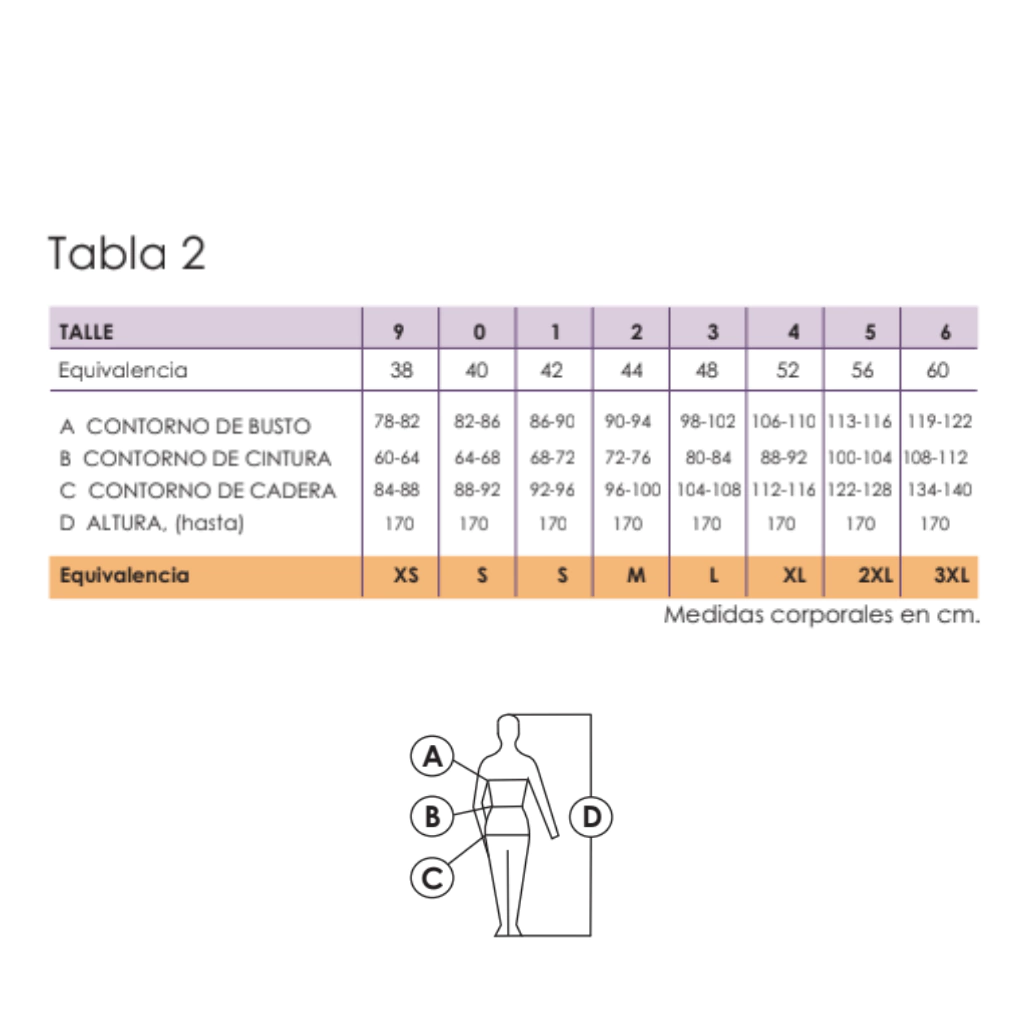 Tabla 2

| TALLE | 9 | 0 | 1 | 2 | 3 | 4 | 5 | 6 |
|---|---|---|---|---|---|---|---|---|
| Equivalencia | 38 | 40 | 42 | 44 | 48 | 52 | 56 | 60 |
| A CONTORNO DE BUSTO | 78-82 | 82-86 | 86-90 | 90-94 | 98-102 | 106-110 | 113-116 | 119-122 |
| B CONTORNO DE CINTURA | 60-64 | 64-68 | 68-72 | 72-76 | 80-84 | 88-92 | 100-104 | 108-112 |
| C CONTORNO DE CADERA | 84-88 | 88-92 | 92-96 | 96-100 | 104-108 | 112-116 | 122-128 | 134-140 |
| D ALTURA, (hasta) | 170 | 170 | 170 | 170 | 170 | 170 | 170 | 170 |
| Equivalencia | XS | S | S | M | L | XL | 2XL | 3XL |

Medidas corporales en cm.

A
B
C
D